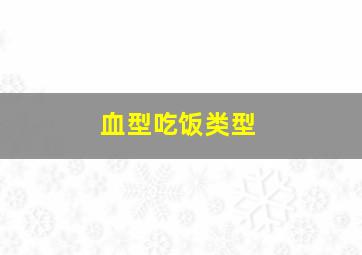 血型吃饭类型